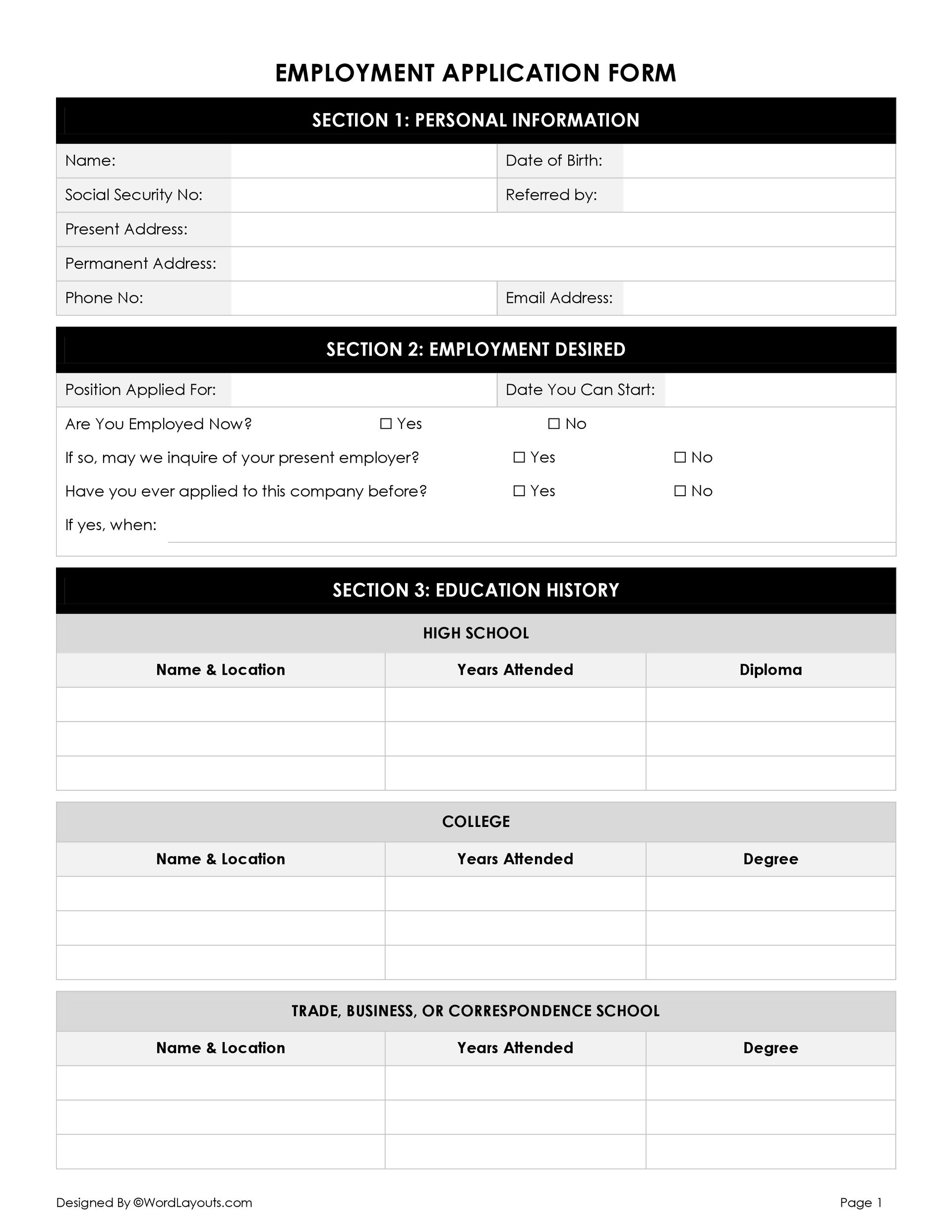 EMPLOYMENT APPLICATION FORM

SECTION 1: PERSONAL INFORMATION

| Name: | | Date of Birth: | |
|---|---|---|---|
| Social Security No: | | Referred by: | |
| Present Address: | | | |
| Permanent Address: | | | |
| Phone No: | | Email Address: | |

SECTION 2: EMPLOYMENT DESIRED

| Position Applied For: | | Date You Can Start: | |
|---|---|---|---|

Are You Employed Now? ☐ Yes ☐ No

If so, may we inquire of your present employer? ☐ Yes ☐ No

Have you ever applied to this company before? ☐ Yes ☐ No

If yes, when:

SECTION 3: EDUCATION HISTORY

HIGH SCHOOL

| Name & Location | Years Attended | Diploma |
|---|---|---|
| | | |
| | | |
| | | |

COLLEGE

| Name & Location | Years Attended | Degree |
|---|---|---|
| | | |
| | | |
| | | |

TRADE, BUSINESS, OR CORRESPONDENCE SCHOOL

| Name & Location | Years Attended | Degree |
|---|---|---|
| | | |
| | | |
| | | |

Designed By ©WordLayouts.com

Page 1